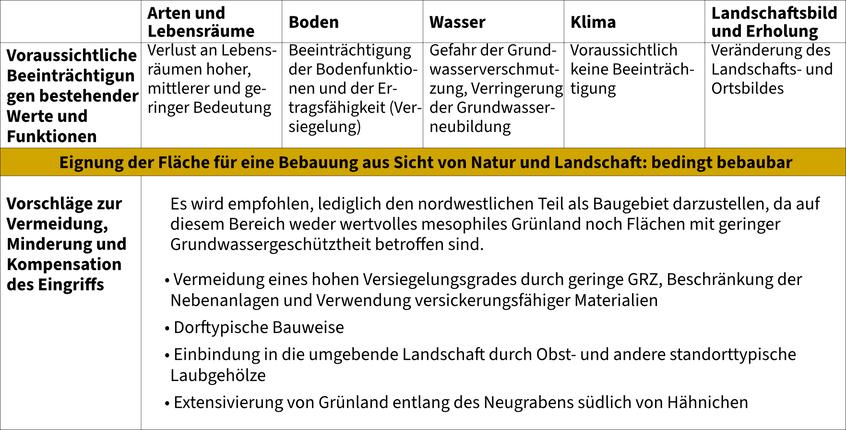 |  | Arten und Lebensräume | Boden | Wasser | Klima | Landschaftsbild und Erholung |
|---|---|---|---|---|---|
| Voraussichtliche Beeinträchtigungen bestehender Werte und Funktionen | Verlust an Lebensräumen hoher, mittlerer und geringer Bedeutung | Beeinträchtigung der Bodenfunktionen und der Ertragsfähigkeit (Versiegelung) | Gefahr der Grundwasserverschmutzung, Verringerung der Grundwasserneubildung | Voraussichtlich keine Beeinträchtigung | Veränderung des Landschafts- und Ortsbildes |
| Eignung der Fläche für eine Bebauung aus Sicht von Natur und Landschaft: bedingt bebaubar |  |  |  |  |  |
| Vorschläge zur Vermeidung, Minderung und Kompensation des Eingriffs | Es wird empfohlen, lediglich den nordwestlichen Teil als Baugebiet darzustellen, da auf diesem Bereich weder wertvolles mesophiles Grünland noch Flächen mit geringer Grundwassergeschütztheit betroffen sind. • Vermeidung eines hohen Versiegelungsgrades durch geringe GRZ, Beschränkung der Nebenanlagen und Verwendung versickerungsfähiger Materialien • Dorftypische Bauweise • Einbindung in die umgebende Landschaft durch Obst- und andere standorttypische Laubgehölze • Extensivierung von Grünland entlang des Neugrabens südlich von Hähnichen |  |  |  |  |